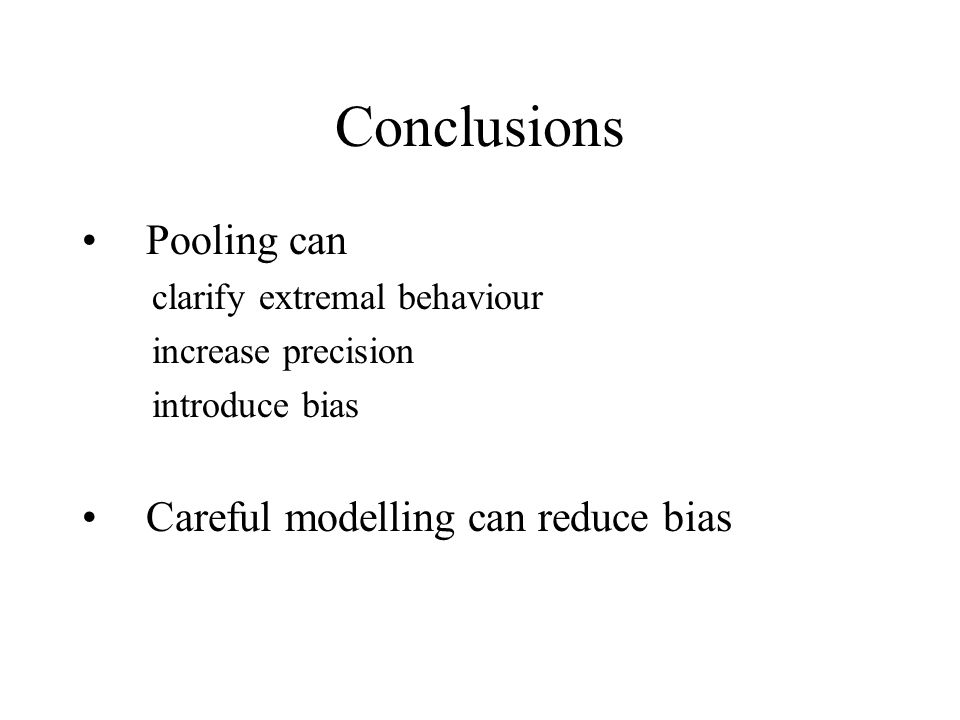 Conclusions

• Pooling can
clarify extremal behaviour
increase precision
introduce bias

• Careful modelling can reduce bias